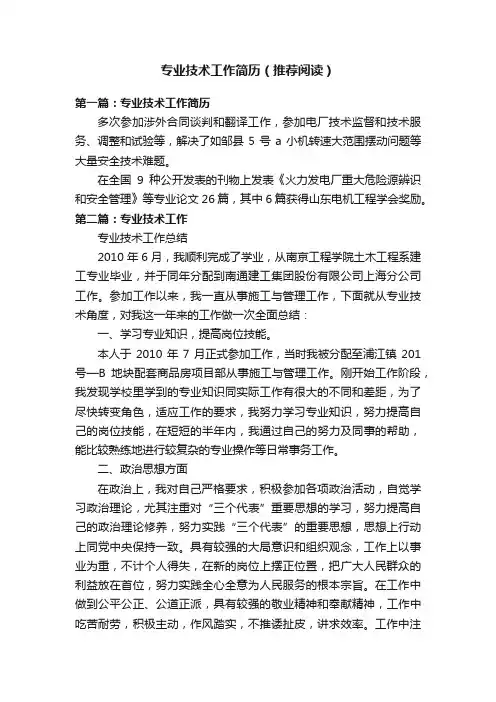 专业技术工作简历（推荐阅读）

第一篇：专业技术工作简历

多次参加涉外合同谈判和翻译工作，参加电厂技术监督和技术服务、调整和试验等，解决了如邹县 5 号 a 小机转速大范围摆动问题等大量安全技术难题。

在全国 9 种公开发表的刊物上发表《火力发电厂重大危险源辨识和安全管理》等专业论文 26 篇，其中 6 篇获得山东电机工程学会奖励。

第二篇：专业技术工作

专业技术工作总结

2010 年 6 月，我顺利完成了学业，从南京工程学院土木工程系建工专业毕业，并于同年分配到南通建工集团股份有限公司上海分公司工作。参加工作以来，我一直从事施工与管理工作，下面就从专业技术角度，对我这一年来的工作做一次全面总结：

一、学习专业知识，提高岗位技能。

本人于 2010 年 7 月正式参加工作，当时我被分配至浦江镇 201 号—B 地块配套商品房项目部从事施工与管理工作。刚开始工作阶段，我发现学校里学到的专业知识同实际工作有很大的不同和差距，为了尽快转变角色，适应工作的要求，我努力学习专业知识，努力提高自己的岗位技能，在短短的半年内，我通过自己的努力及同事的帮助，能比较熟练地进行较复杂的专业操作等日常事务工作。

二、政治思想方面

在政治上，我对自己严格要求，积极参加各项政治活动，自觉学习政治理论，尤其注重对“三个代表”重要思想的学习，努力提高自己的政治理论修养，努力实践“三个代表”的重要思想，思想上行动上同党中央保持一致。具有较强的大局意识和组织观念，工作上以事业为重，不计个人得失，在新的岗位上摆正位置，把广大人民群众的利益放在首位，努力实践全心全意为人民服务的根本宗旨。在工作中做到公平公正、公道正派，具有较强的敬业精神和奉献精神，工作中吃苦耐劳，积极主动，作风踏实，不推诿扯皮，讲求效率。工作中注